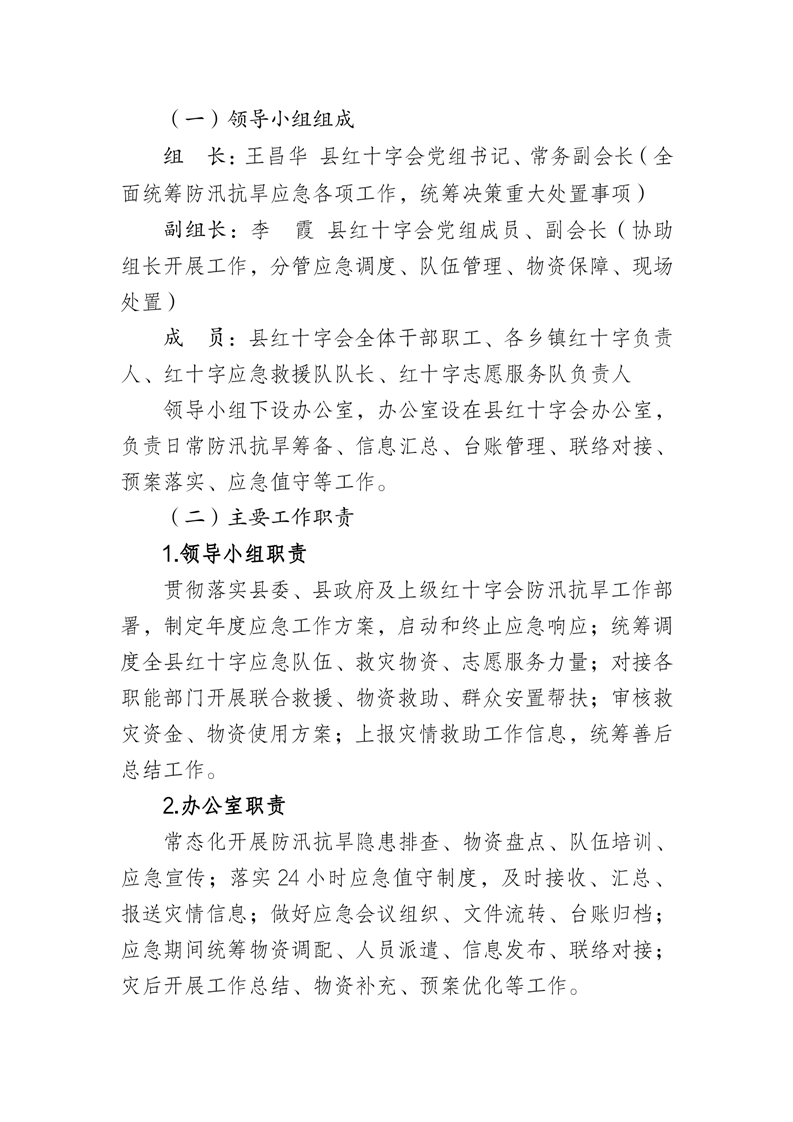 （一）领导小组组成

组　长：王昌华 县红十字会党组书记、常务副会长（全面统筹防汛抗旱应急各项工作，统筹决策重大处置事项）

副组长：李　霞 县红十字会党组成员、副会长（协助组长开展工作，分管应急调度、队伍管理、物资保障、现场处置）

成　员：县红十字会全体干部职工、各乡镇红十字负责人、红十字应急救援队队长、红十字志愿服务队负责人

领导小组下设办公室，办公室设在县红十字会办公室，负责日常防汛抗旱筹备、信息汇总、台账管理、联络对接、预案落实、应急值守等工作。

（二）主要工作职责

1.领导小组职责

贯彻落实县委、县政府及上级红十字会防汛抗旱工作部署，制定年度应急工作方案，启动和终止应急响应；统筹调度全县红十字应急队伍、救灾物资、志愿服务力量；对接各职能部门开展联合救援、物资救助、群众安置帮扶；审核救灾资金、物资使用方案；上报灾情救助工作信息，统筹善后总结工作。

2.办公室职责

常态化开展防汛抗旱隐患排查、物资盘点、队伍培训、应急宣传；落实24小时应急值守制度，及时接收、汇总、报送灾情信息；做好应急会议组织、文件流转、台账归档；应急期间统筹物资调配、人员派遣、信息发布、联络对接；灾后开展工作总结、物资补充、预案优化等工作。